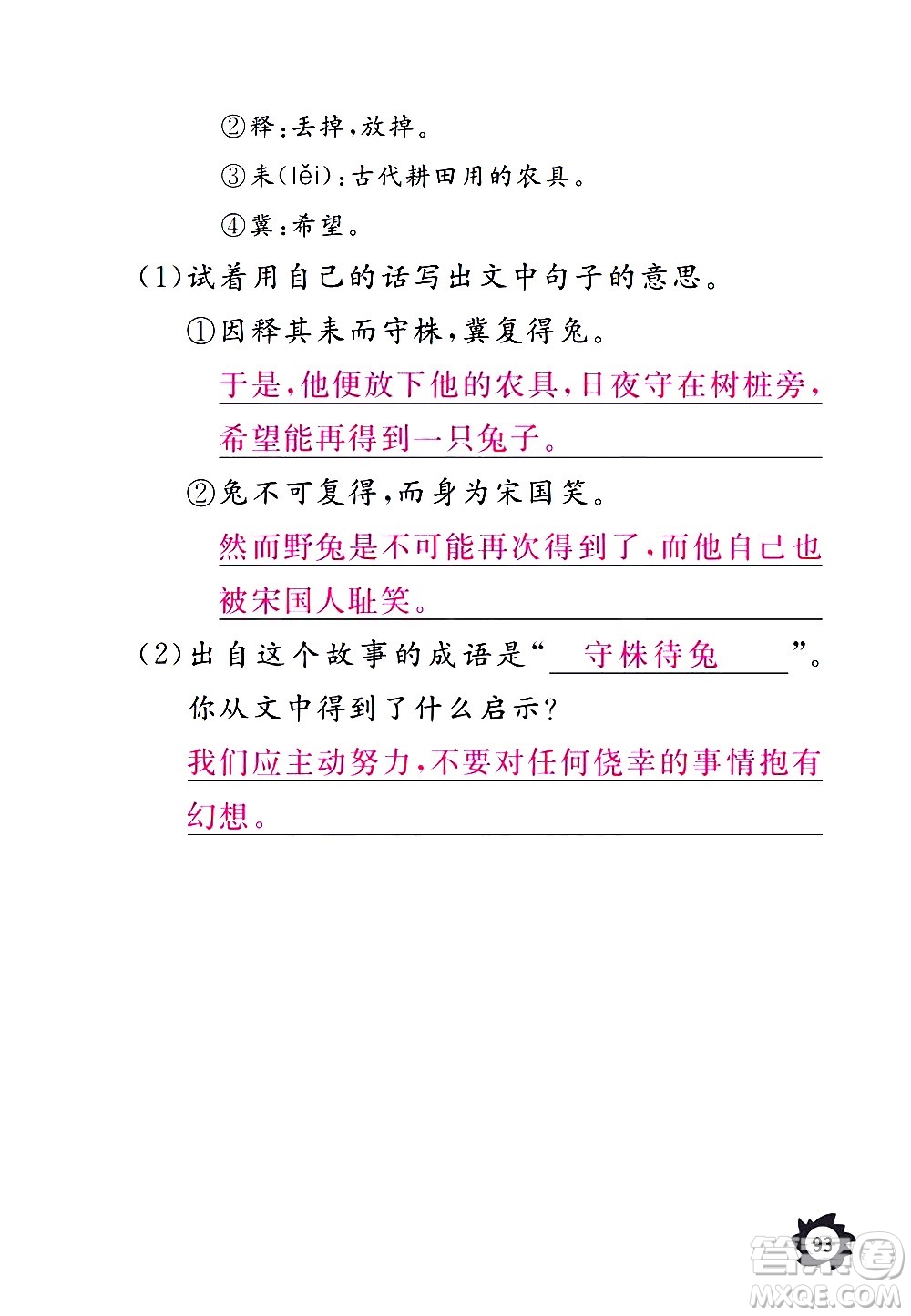 ②释：丢掉，放掉。

③耒(lěi)：古代耕田用的农具。

④冀：希望。

(1)试着用自己的话写出文中句子的意思。

①因释其耒而守株，冀复得兔。

于是，他便放下他的农具，日夜守在树桩旁，希望能再得到一只兔子。

②兔不可复得，而身为宋国笑。

然而野兔是不可能再次得到了，而他自己也被宋国人耻笑。

(2)出自这个故事的成语是“守株待兔”。

你从文中得到了什么启示？

我们应主动努力，不要对任何侥幸的事情抱有幻想。

93

答案圈
MXQE.COM